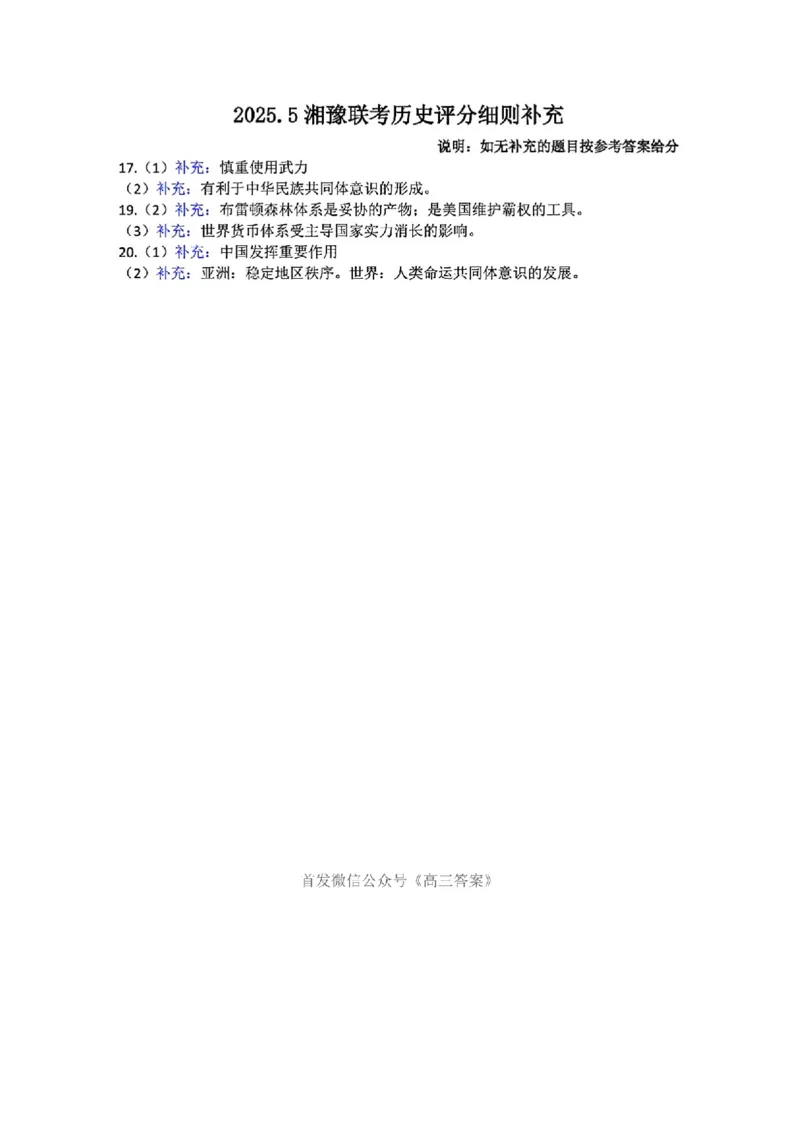 2025.5 湘豫联考历史评分细则补充

说明：如无补充的题目按参考答案给分

17.（1）补充：慎重使用武力

（2）补充：有利于中华民族共同体意识的形成。

19.（2）补充：布雷顿森林体系是妥协的产物；是美国维护霸权的工具。

（3）补充：世界货币体系受主导国家实力消长的影响。

20.（1）补充：中国发挥重要作用

（2）补充：亚洲：稳定地区秩序。世界：人类命运共同体意识的发展。

首发微信公众号《高三答案》